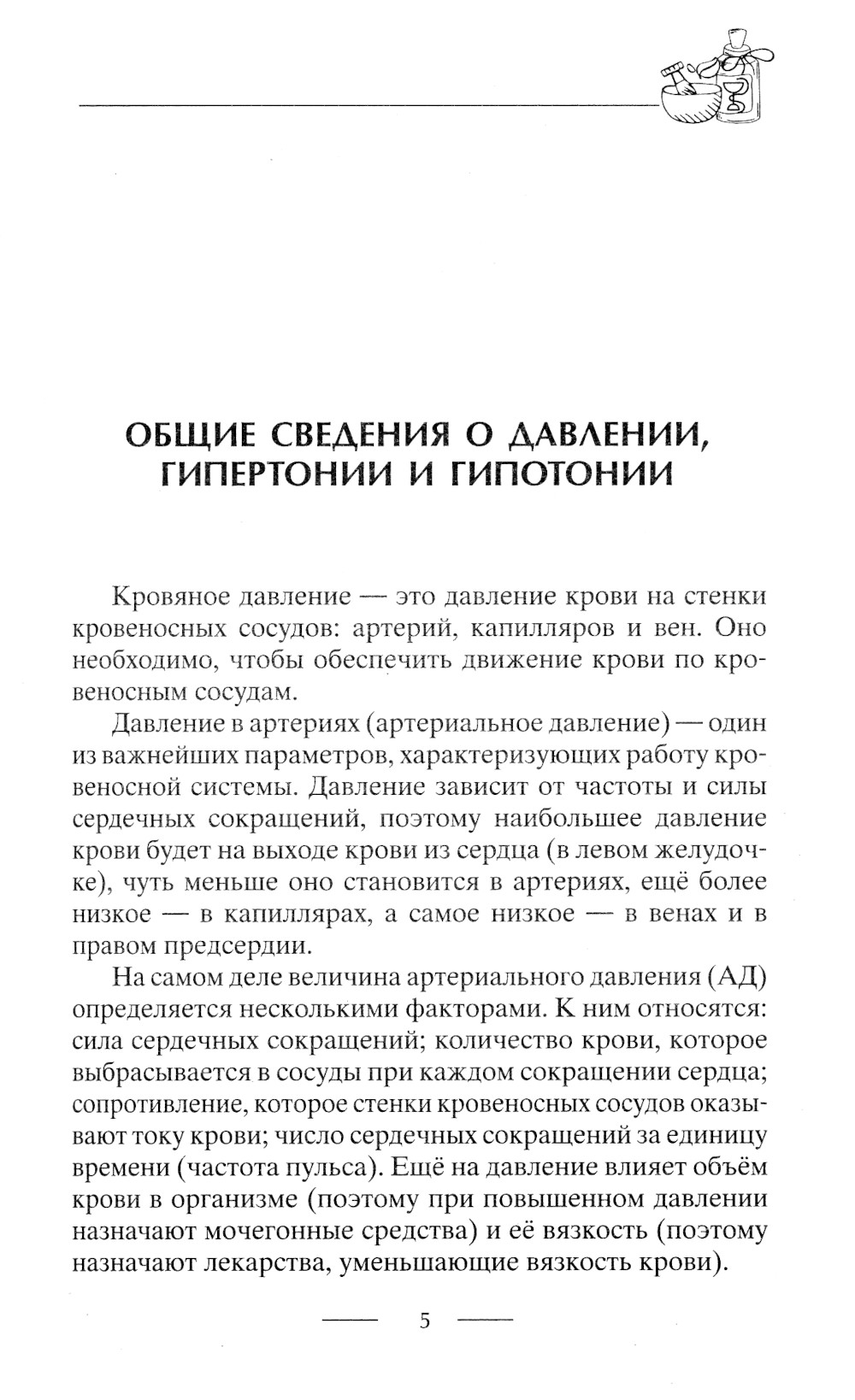 ОБЩИЕ СВЕДЕНИЯ О ДАВЛЕНИИ, ГИПЕРТОНИИ И ГИПОТОНИИ

Кровяное давление — это давление крови на стенки кровеносных сосудов: артерий, капилляров и вен. Оно необходимо, чтобы обеспечить движение крови по кровеносным сосудам.

Давление в артериях (артериальное давление) — один из важнейших параметров, характеризующих работу кровеносной системы. Давление зависит от частоты и силы сердечных сокращений, поэтому наибольшее давление крови будет на выходе крови из сердца (в левом желудочке), чуть меньше оно становится в артериях, ещё более низкое — в капиллярах, а самое низкое — в венах и в правом предсердии.

На самом деле величина артериального давления (АД) определяется несколькими факторами. К ним относятся: сила сердечных сокращений; количество крови, которое выбрасывается в сосуды при каждом сокращении сердца; сопротивление, которое стенки кровеносных сосудов оказывают току крови; число сердечных сокращений за единицу времени (частота пульса). Ещё на давление влияет объём крови в организме (поэтому при повышенном давлении назначают мочегонные средства) и её вязкость (поэтому назначают лекарства, уменьшающие вязкость крови).

5